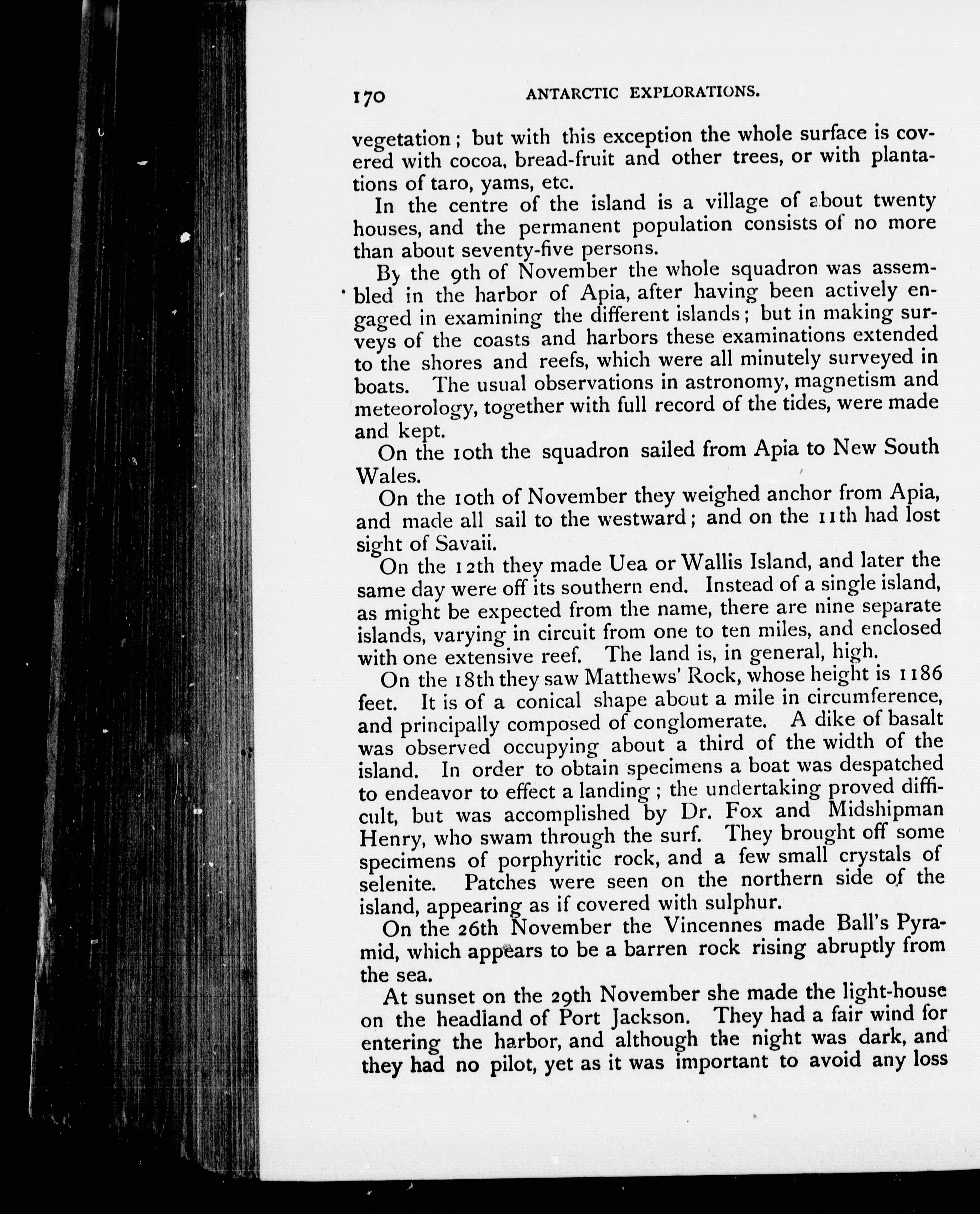 170 ANTARCTIC EXPLORATIONS.

vegetation; but with this exception the whole surface is covered with cocoa, bread-fruit and other trees, or with plantations of taro, yams, etc.

In the centre of the island is a village of about twenty houses, and the permanent population consists of no more than about seventy-five persons.

By the 9th of November the whole squadron was assembled in the harbor of Apia, after having been actively engaged in examining the different islands; but in making surveys of the coasts and harbors these examinations extended to the shores and reefs, which were all minutely surveyed in boats. The usual observations in astronomy, magnetism and meteorology, together with full record of the tides, were made and kept.

On the 10th the squadron sailed from Apia to New South Wales.

On the 10th of November they weighed anchor from Apia, and made all sail to the westward; and on the 11th had lost sight of Savaii.

On the 12th they made Uea or Wallis Island, and later the same day were off its southern end. Instead of a single island, as might be expected from the name, there are nine separate islands, varying in circuit from one to ten miles, and enclosed with one extensive reef. The land is, in general, high.

On the 18th they saw Matthews' Rock, whose height is 1186 feet. It is of a conical shape about a mile in circumference, and principally composed of conglomerate. A dike of basalt was observed occupying about a third of the width of the island. In order to obtain specimens a boat was despatched to endeavor to effect a landing; the undertaking proved difficult, but was accomplished by Dr. Fox and Midshipman Henry, who swam through the surf. They brought off some specimens of porphyritic rock, and a few small crystals of selenite. Patches were seen on the northern side of the island, appearing as if covered with sulphur.

On the 26th November the Vincennes made Ball's Pyramid, which appears to be a barren rock rising abruptly from the sea.

At sunset on the 29th November she made the light-house on the headland of Port Jackson. They had a fair wind for entering the harbor, and although the night was dark, and they had no pilot, yet as it was important to avoid any loss